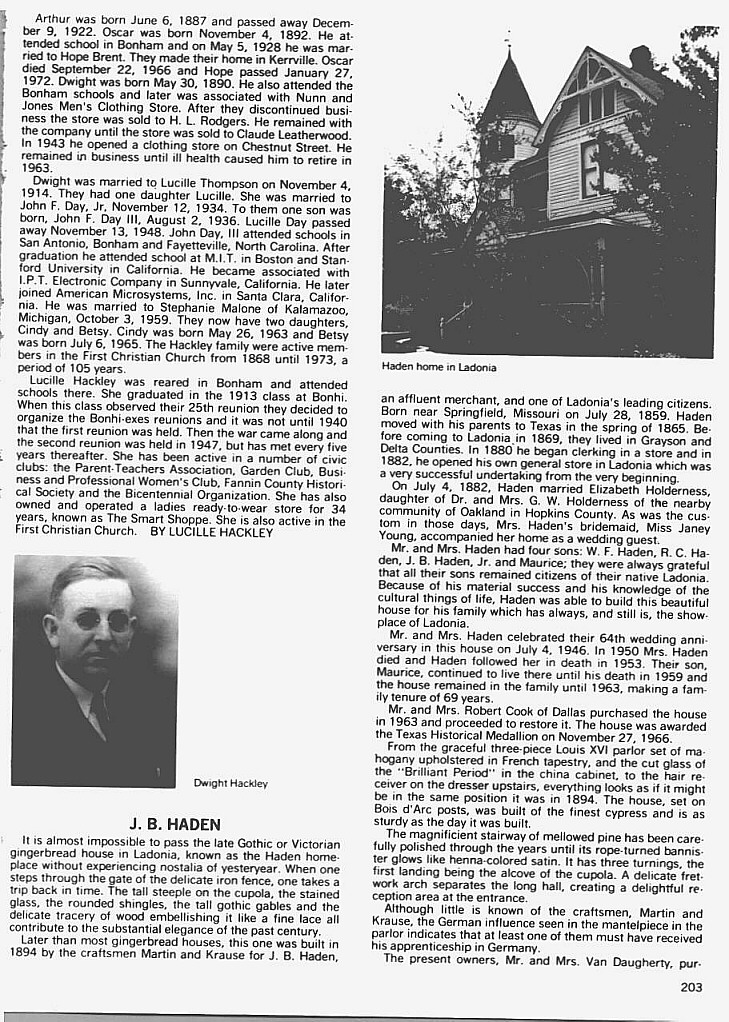 Arthur was born June 6, 1887 and passed away December 9, 1922. Oscar was born November 4, 1892. He attended school in Bonham and on May 5, 1928 he was married to Hope Brent. They made their home in Kerrville. Oscar died September 22, 1966 and Hope passed January 27, 1972. Dwight was born May 30, 1890. He also attended the Bonham schools and later was associated with Nunn and Jones Men's Clothing Store. After they discontinued business the store was sold to H. L. Rodgers. He remained with the company until the store was sold to Claude Leatherwood. In 1943 he opened a clothing store on Chestnut Street. He remained in business until ill health caused him to retire in 1963.

Dwight was married to Lucille Thompson on November 4, 1914. They had one daughter Lucille. She was married to John F. Day, Jr. November 12, 1934. To them one son was born, John F. Day III, August 2, 1936. Lucille Day passed away November 13, 1948. John Day, III attended schools in San Antonio, Bonham and Fayetteville, North Carolina. After graduation he attended school at M.I.T. in Boston and Stanford University in California. He became associated with I.P.T. Electronic Company in Sunnyvale, California. He later joined American Microsystems, Inc. in Santa Clara, California. He was married to Stephanie Malone of Kalamazoo, Michigan, October 3, 1959. They now have two daughters, Cindy and Betsy. Cindy was born May 26, 1963 and Betsy was born July 6, 1965. The Hackley family were active members in the First Christian Church from 1868 until 1973, a period of 105 years.

Lucille Hackley was reared in Bonham and attended schools there. She graduated in the 1913 class at Bonhi. When this class observed their 25th reunion they decided to organize the Bonhi-exes reunions and it was not until 1940 that the first reunion was held. Then the war came along and the second reunion was held in 1947, but has met every five years thereafter. She has been active in a number of civic clubs: the Parent-Teachers Association, Garden Club, Business and Professional Women's Club, Fannin County Historical Society and the Bicentennial Organization. She has also owned and operated a ladies ready-to-wear store for 34 years, known as The Smart Shoppe. She is also active in the First Christian Church. BY LUCILLE HACKLEY

Dwight Hackley

J. B. HADEN

It is almost impossible to pass the late Gothic or Victorian gingerbread house in Ladonia, known as the Haden homeplace without experiencing nostalia of yesteryear. When one steps through the gate of the delicate iron fence, one takes a trip back in time. The tall steeple on the cupola, the stained glass, the rounded shingles, the tall gothic gables and the delicate tracery of wood embellishing it like a fine lace all contribute to the substantial elegance of the past century.

Later than most gingerbread houses, this one was built in 1894 by the craftsmen Martin and Krause for J. B. Haden,

Haden home in Ladonia

an affluent merchant, and one of Ladonia's leading citizens. Born near Springfield, Missouri on July 28, 1859. Haden moved with his parents to Texas in the spring of 1865. Before coming to Ladonia in 1869, they lived in Grayson and Delta Counties. In 1880 he began clerking in a store and in 1882, he opened his own general store in Ladonia which was a very successful undertaking from the very beginning.

On July 4, 1882, Haden married Elizabeth Holderness, daughter of Dr. and Mrs. G. W. Holderness of the nearby community of Oakland in Hopkins County. As was the custom in those days, Mrs. Haden's bridemaid, Miss Janey Young, accompanied her home as a wedding guest.

Mr. and Mrs. Haden had four sons: W. F. Haden, R. C. Haden, J. B. Haden, Jr. and Maurice; they were always grateful that all their sons remained citizens of their native Ladonia. Because of his material success and his knowledge of the cultural things of life, Haden was able to build this beautiful house for his family which has always, and still is, the showplace of Ladonia.

Mr. and Mrs. Haden celebrated their 64th wedding anniversary in this house on July 4, 1946. In 1950 Mrs. Haden died and Haden followed her in death in 1953. Their son, Maurice, continued to live there until his death in 1959 and the house remained in the family until 1963, making a family tenure of 69 years.

Mr. and Mrs. Robert Cook of Dallas purchased the house in 1963 and proceeded to restore it. The house was awarded the Texas Historical Medallion on November 27, 1966.

From the graceful three-piece Louis XVI parlor set of mahogany upholstered in French tapestry, and the cut glass of the "Brilliant Period" in the china cabinet, to the hair receiver on the dresser upstairs, everything looks as if it might be in the same position it was in 1894. The house, set on Bois d'Arc posts, was built of the finest cypress and is as sturdy as the day it was built.

The magnificient stairway of mellowed pine has been carefully polished through the years until its rope-turned bannister glows like henna-colored satin. It has three turnings, the first landing being the alcove of the cupola. A delicate fretwork arch separates the long hall, creating a delightful reception area at the entrance.

Although little is known of the craftsmen, Martin and Krause, the German influence seen in the mantelpiece in the parlor indicates that at least one of them must have received his apprenticeship in Germany.

The present owners, Mr. and Mrs. Van Daugherty, pur-

203